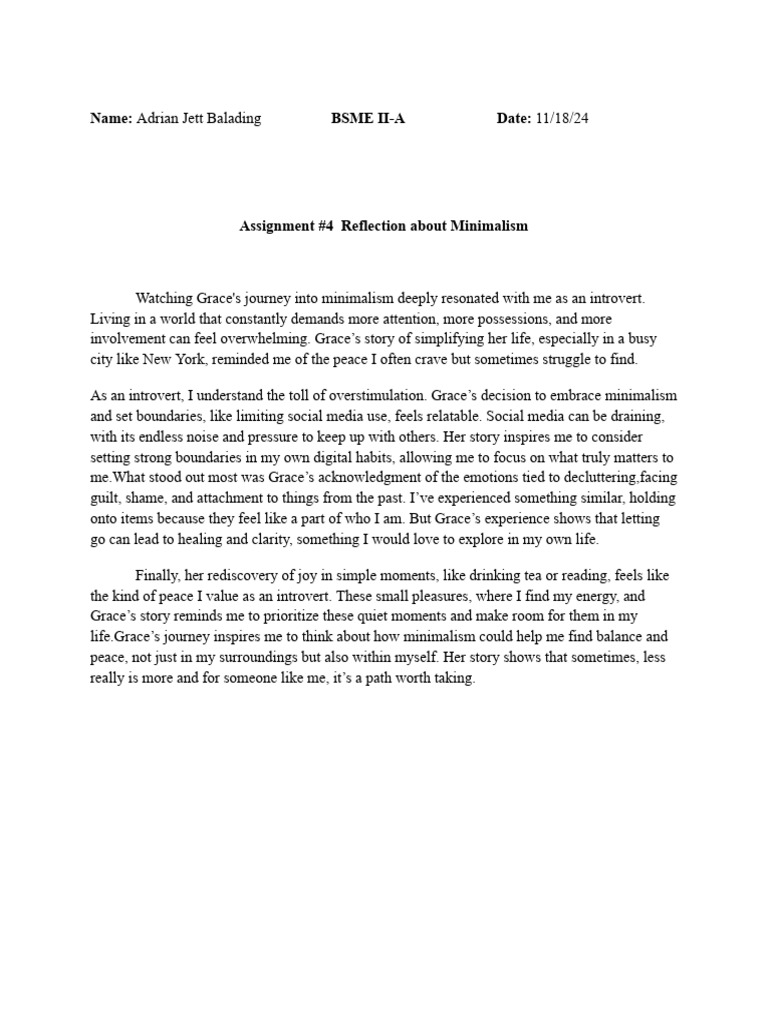 Name: Adrian Jett Balading BSME II-A Date: 11/18/24

Assignment #4 Reflection about Minimalism

Watching Grace's journey into minimalism deeply resonated with me as an introvert. Living in a world that constantly demands more attention, more possessions, and more involvement can feel overwhelming. Grace's story of simplifying her life, especially in a busy city like New York, reminded me of the peace I often crave but sometimes struggle to find.

As an introvert, I understand the toll of overstimulation. Grace's decision to embrace minimalism and set boundaries, like limiting social media use, feels relatable. Social media can be draining, with its endless noise and pressure to keep up with others. Her story inspires me to consider setting strong boundaries in my own digital habits, allowing me to focus on what truly matters to me.What stood out most was Grace's acknowledgment of the emotions tied to decluttering,facing guilt, shame, and attachment to things from the past. I've experienced something similar, holding onto items because they feel like a part of who I am. But Grace's experience shows that letting go can lead to healing and clarity, something I would love to explore in my own life.

Finally, her rediscovery of joy in simple moments, like drinking tea or reading, feels like the kind of peace I value as an introvert. These small pleasures, where I find my energy, and Grace's story reminds me to prioritize these quiet moments and make room for them in my life.Grace's journey inspires me to think about how minimalism could help me find balance and peace, not just in my surroundings but also within myself. Her story shows that sometimes, less really is more and for someone like me, it's a path worth taking.